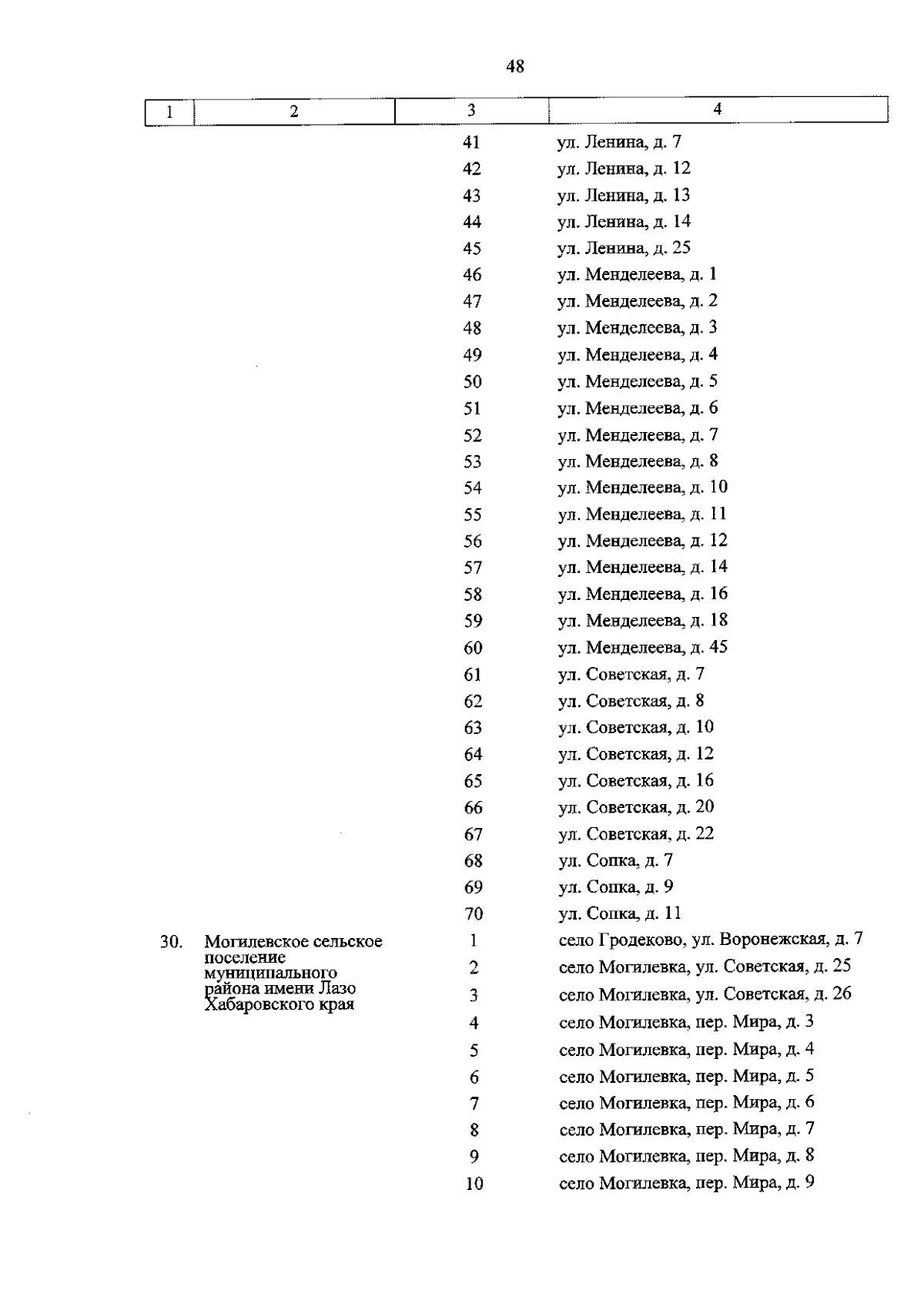 48

| 1 | 2 | 3 | 4 |
|---|---|---|---|
| | | 41 | ул. Ленина, д. 7 |
| | | 42 | ул. Ленина, д. 12 |
| | | 43 | ул. Ленина, д. 13 |
| | | 44 | ул. Ленина, д. 14 |
| | | 45 | ул. Ленина, д. 25 |
| | | 46 | ул. Менделеева, д. 1 |
| | | 47 | ул. Менделеева, д. 2 |
| | | 48 | ул. Менделеева, д. 3 |
| | | 49 | ул. Менделеева, д. 4 |
| | | 50 | ул. Менделеева, д. 5 |
| | | 51 | ул. Менделеева, д. 6 |
| | | 52 | ул. Менделеева, д. 7 |
| | | 53 | ул. Менделеева, д. 8 |
| | | 54 | ул. Менделеева, д. 10 |
| | | 55 | ул. Менделеева, д. 11 |
| | | 56 | ул. Менделеева, д. 12 |
| | | 57 | ул. Менделеева, д. 14 |
| | | 58 | ул. Менделеева, д. 16 |
| | | 59 | ул. Менделеева, д. 18 |
| | | 60 | ул. Менделеева, д. 45 |
| | | 61 | ул. Советская, д. 7 |
| | | 62 | ул. Советская, д. 8 |
| | | 63 | ул. Советская, д. 10 |
| | | 64 | ул. Советская, д. 12 |
| | | 65 | ул. Советская, д. 16 |
| | | 66 | ул. Советская, д. 20 |
| | | 67 | ул. Советская, д. 22 |
| | | 68 | ул. Сопка, д. 7 |
| | | 69 | ул. Сопка, д. 9 |
| | | 70 | ул. Сопка, д. 11 |
| 30. | Могилевское сельское поселение муниципального района имени Лазо Хабаровского края | 1 | село Гродеково, ул. Воронежская, д. 7 |
| | | 2 | село Могилевка, ул. Советская, д. 25 |
| | | 3 | село Могилевка, ул. Советская, д. 26 |
| | | 4 | село Могилевка, пер. Мира, д. 3 |
| | | 5 | село Могилевка, пер. Мира, д. 4 |
| | | 6 | село Могилевка, пер. Мира, д. 5 |
| | | 7 | село Могилевка, пер. Мира, д. 6 |
| | | 8 | село Могилевка, пер. Мира, д. 7 |
| | | 9 | село Могилевка, пер. Мира, д. 8 |
| | | 10 | село Могилевка, пер. Мира, д. 9 |